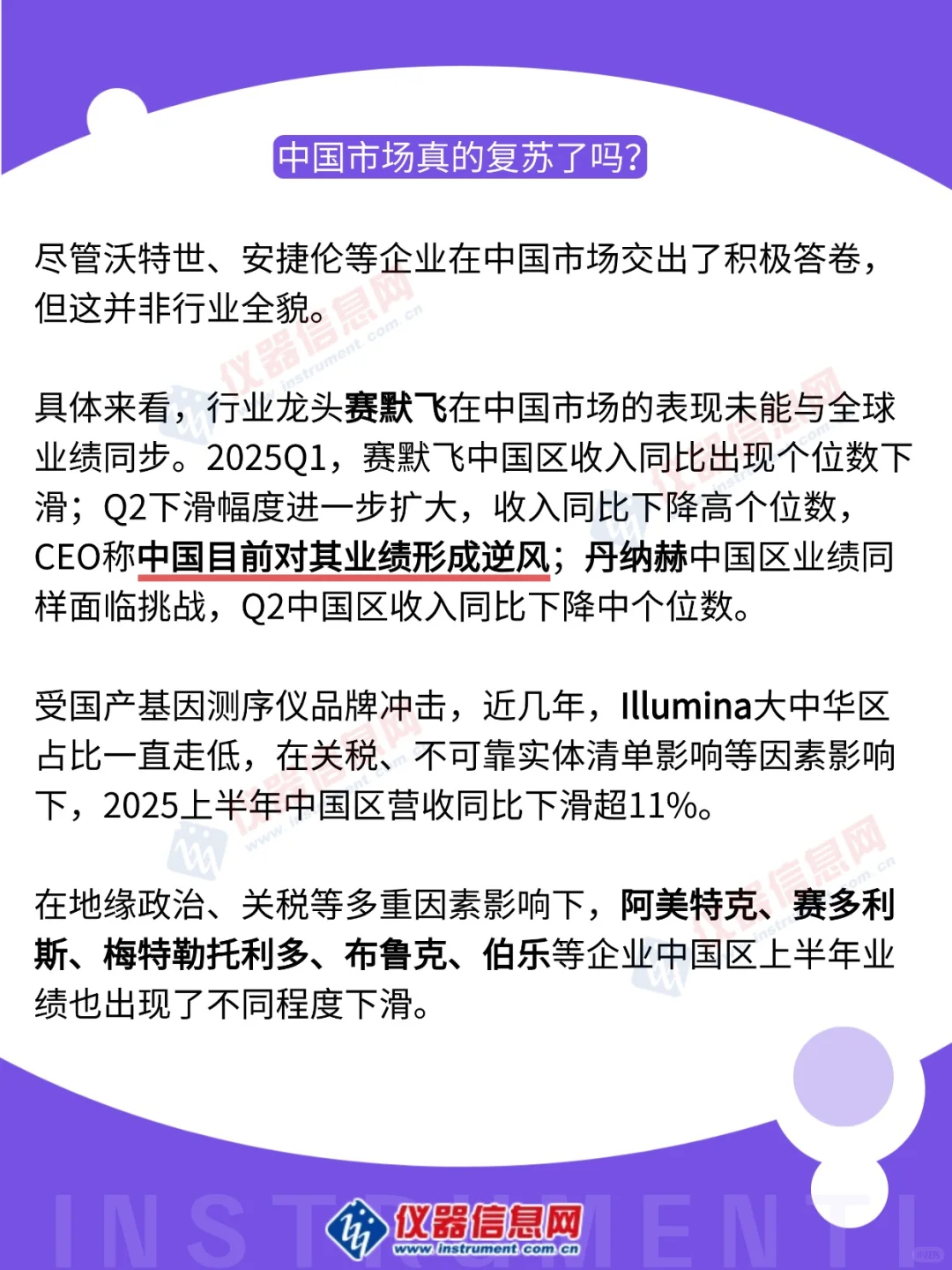 中国市场真的复苏了吗?

尽管沃特世、安捷伦等企业在中国市场交出了积极答卷，但这并非行业全貌。

具体来看，行业龙头赛默飞在中国市场的表现未能与全球业绩同步。2025Q1，赛默飞中国区收入同比出现个位数下滑；Q2下滑幅度进一步扩大，收入同比下降高个位数，CEO称中国目前对其业绩形成逆风；丹纳赫中国区业绩同样面临挑战，Q2中国区收入同比下降中个位数。

受国产基因测序仪品牌冲击，近几年，Illumina大中华区占比一直走低，在关税、不可靠实体清单影响等因素影响下，2025上半年中国区营收同比下滑超11%。

在地缘政治、关税等多重因素影响下，阿美特克、赛多利斯、梅特勒托利多、布鲁克、伯乐等企业中国区上半年业绩也出现了不同程度下滑。

INSTRUMENT
仪器信息网
www.instrument.com.cn